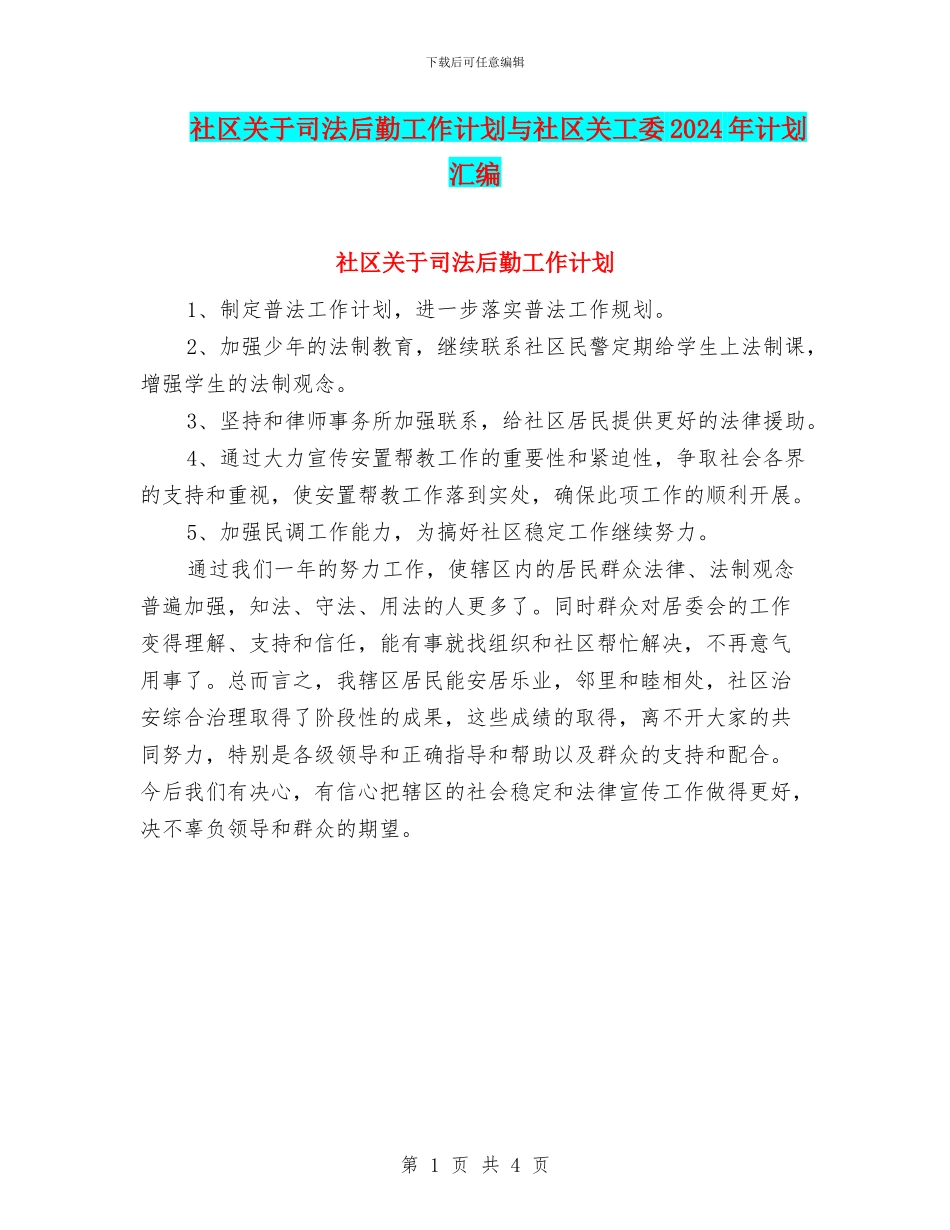 下载后可任意编辑

社区关于司法后勤工作计划与社区关工委2024年计划汇编

社区关于司法后勤工作计划

1、制定普法工作计划，进一步落实普法工作规划。

2、加强少年的法制教育，继续联系社区民警定期给学生上法制课，增强学生的法制观念。

3、坚持和律师事务所加强联系，给社区居民提供更好的法律援助。

4、通过大力宣传安置帮教工作的重要性和紧迫性，争取社会各界的支持和重视，使安置帮教工作落到实处，确保此项工作的顺利开展。

5、加强民调工作能力，为搞好社区稳定工作继续努力。

通过我们一年的努力工作，使辖区内的居民群众法律、法制观念普遍加强，知法、守法、用法的人更多了。同时群众对居委会的工作变得理解、支持和信任，能有事就找组织和社区帮忙解决，不再意气用事了。总而言之，我辖区居民能安居乐业，邻里和睦相处，社区治安综合治理取得了阶段性的成果，这些成绩的取得，离不开大家的共同努力，特别是各级领导和正确指导和帮助以及群众的支持和配合。今后我们有决心，有信心把辖区的社会稳定和法律宣传工作做得更好，决不辜负领导和群众的期望。

第 1 页 共 4 页